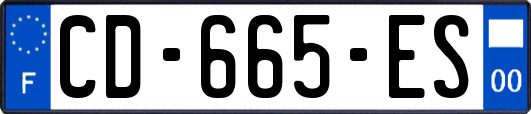 F
CD-665-ES
00